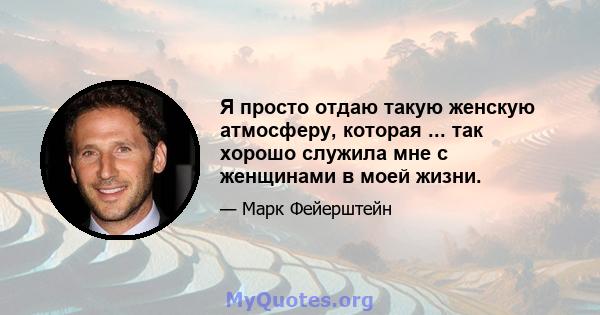 Я просто отдаю такую женскую атмосферу, которая ... так хорошо служила мне с женщинами в моей жизни.

— Марк Фейерштейн

MyQuotes.org